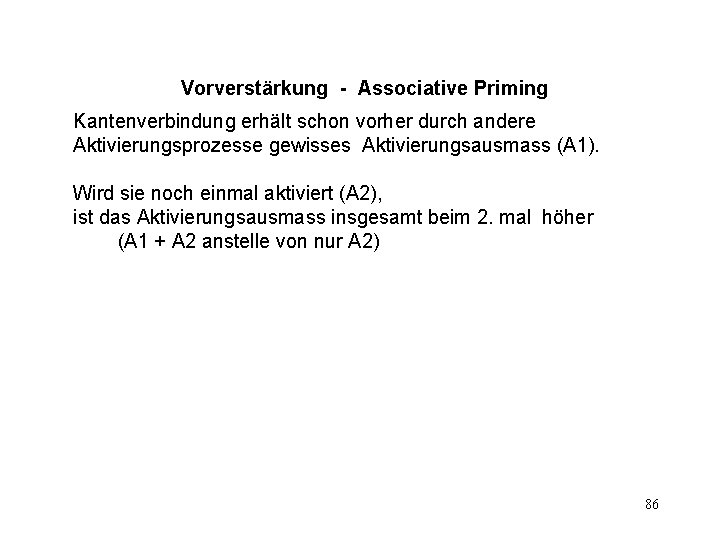 Vorverstärkung - Associative Priming

Kantenverbindung erhält schon vorher durch andere Aktivierungsprozesse gewisses Aktivierungsausmass (A1).

Wird sie noch einmal aktiviert (A2), ist das Aktivierungsausmass insgesamt beim 2. mal höher (A1 + A2 anstelle von nur A2)

86